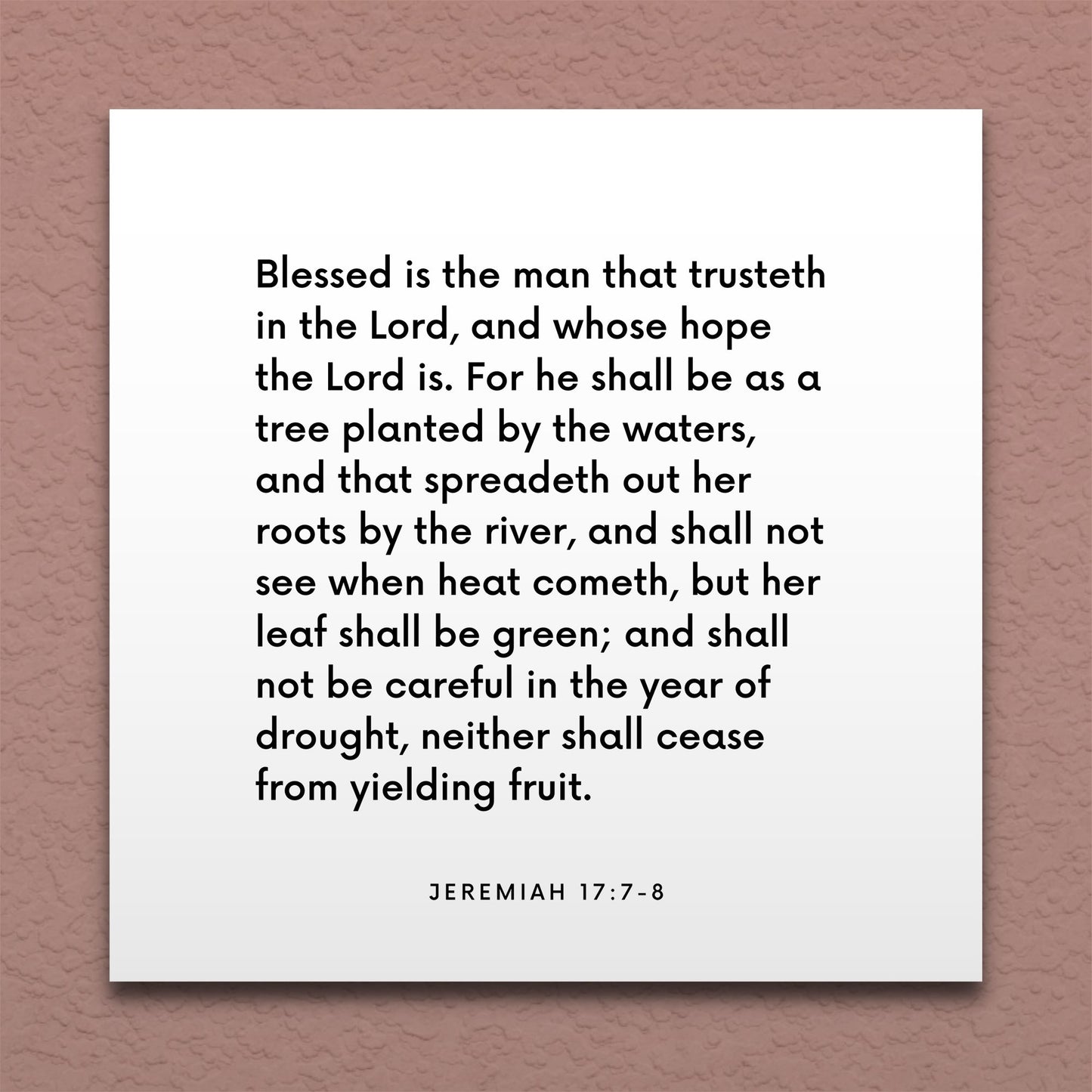 Blessed is the man that trusteth in the Lord, and whose hope the Lord is. For he shall be as a tree planted by the waters, and that spreadeth out her roots by the river, and shall not see when heat cometh, but her leaf shall be green; and shall not be careful in the year of drought, neither shall cease from yielding fruit.

JEREMIAH 17:7-8